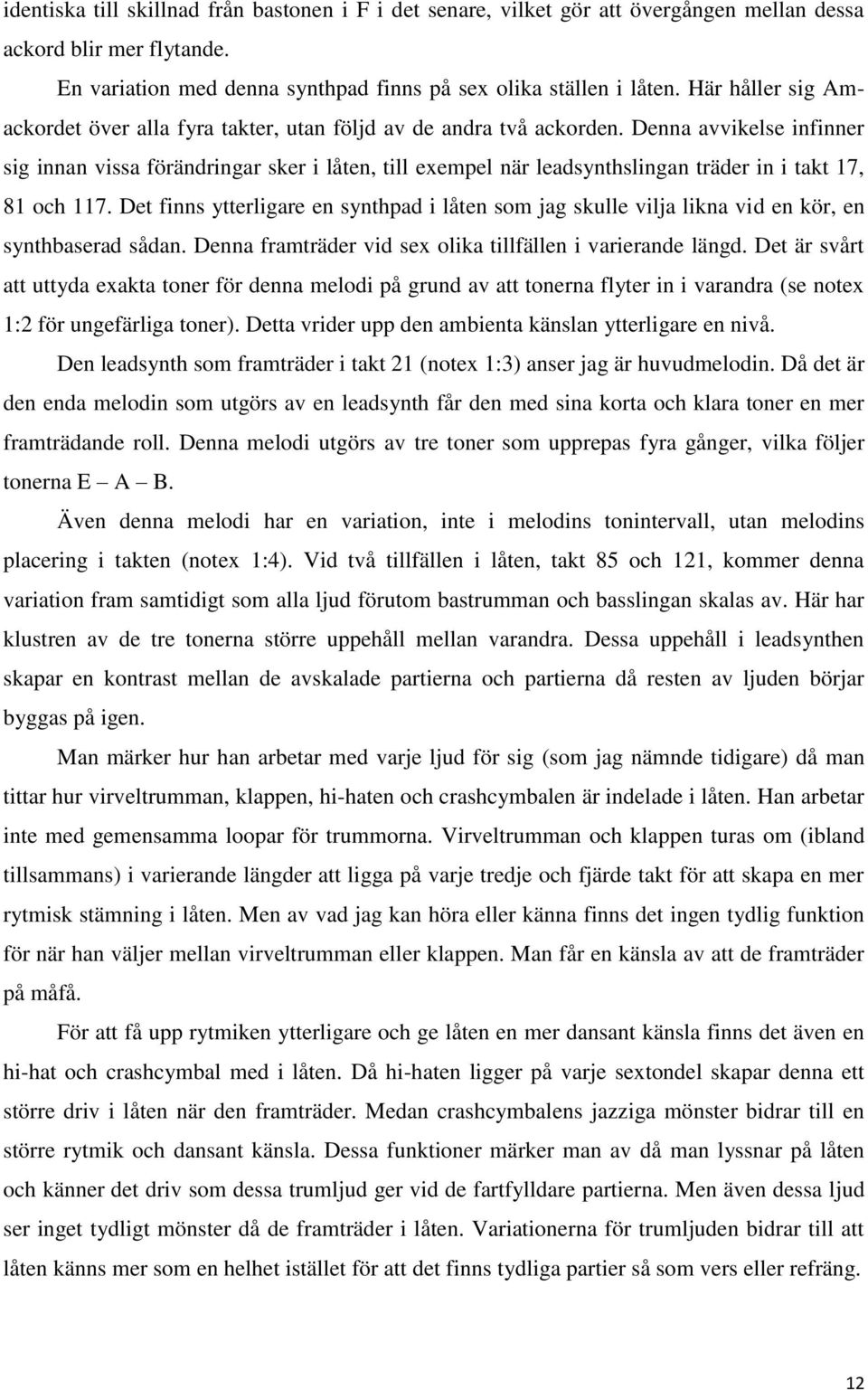 identiska till skillnad från bastonen i F i det senare, vilket gör att övergången mellan dessa ackord blir mer flytande.

En variation med denna synthpad finns på sex olika ställen i låten. Här håller sig Am-ackordet över alla fyra takter, utan följd av de andra två ackorden. Denna avvikelse infinner sig innan vissa förändringar sker i låten, till exempel när leadsynthslingan träder in i takt 17, 81 och 117. Det finns ytterligare en synthpad i låten som jag skulle vilja likna vid en kör, en synthbaserad sådan. Denna framträder vid sex olika tillfällen i varierande längd. Det är svårt att uttyda exakta toner för denna melodi på grund av att tonerna flyter in i varandra (se notex 1:2 för ungefärliga toner). Detta vrider upp den ambienta känslan ytterligare en nivå.

Den leadsynth som framträder i takt 21 (notex 1:3) anser jag är huvudmelodin. Då det är den enda melodin som utgörs av en leadsynth får den med sina korta och klara toner en mer framträdande roll. Denna melodi utgörs av tre toner som upprepas fyra gånger, vilka följer tonerna E – A – B.

Även denna melodi har en variation, inte i melodins tonintervall, utan melodins placering i takten (notex 1:4). Vid två tillfällen i låten, takt 85 och 121, kommer denna variation fram samtidigt som alla ljud förutom bastrumman och basslingan skalas av. Här har klustren av de tre tonerna större uppehåll mellan varandra. Dessa uppehåll i leadsynthen skapar en kontrast mellan de avskalade partierna och partierna då resten av ljuden börjar byggas på igen.

Man märker hur han arbetar med varje ljud för sig (som jag nämnde tidigare) då man tittar hur virveltrumman, klappen, hi-haten och crashcymbalen är indelade i låten. Han arbetar inte med gemensamma loopar för trummorna. Virveltrumman och klappen turas om (ibland tillsammans) i varierande längder att ligga på varje tredje och fjärde takt för att skapa en mer rytmisk stämning i låten. Men av vad jag kan höra eller känna finns det ingen tydlig funktion för när han väljer mellan virveltrumman eller klappen. Man får en känsla av att de framträder på måfå.

För att få upp rytmiken ytterligare och ge låten en mer dansant känsla finns det även en hi-hat och crashcymbal med i låten. Då hi-haten ligger på varje sextondel skapar denna ett större driv i låten när den framträder. Medan crashcymbalens jazziga mönster bidrar till en större rytmik och dansant känsla. Dessa funktioner märker man av då man lyssnar på låten och känner det driv som dessa trumljud ger vid de fartfylldare partierna. Men även dessa ljud ser inget tydligt mönster då de framträder i låten. Variationerna för trumljuden bidrar till att låten känns mer som en helhet istället för att det finns tydliga partier så som vers eller refräng.

12